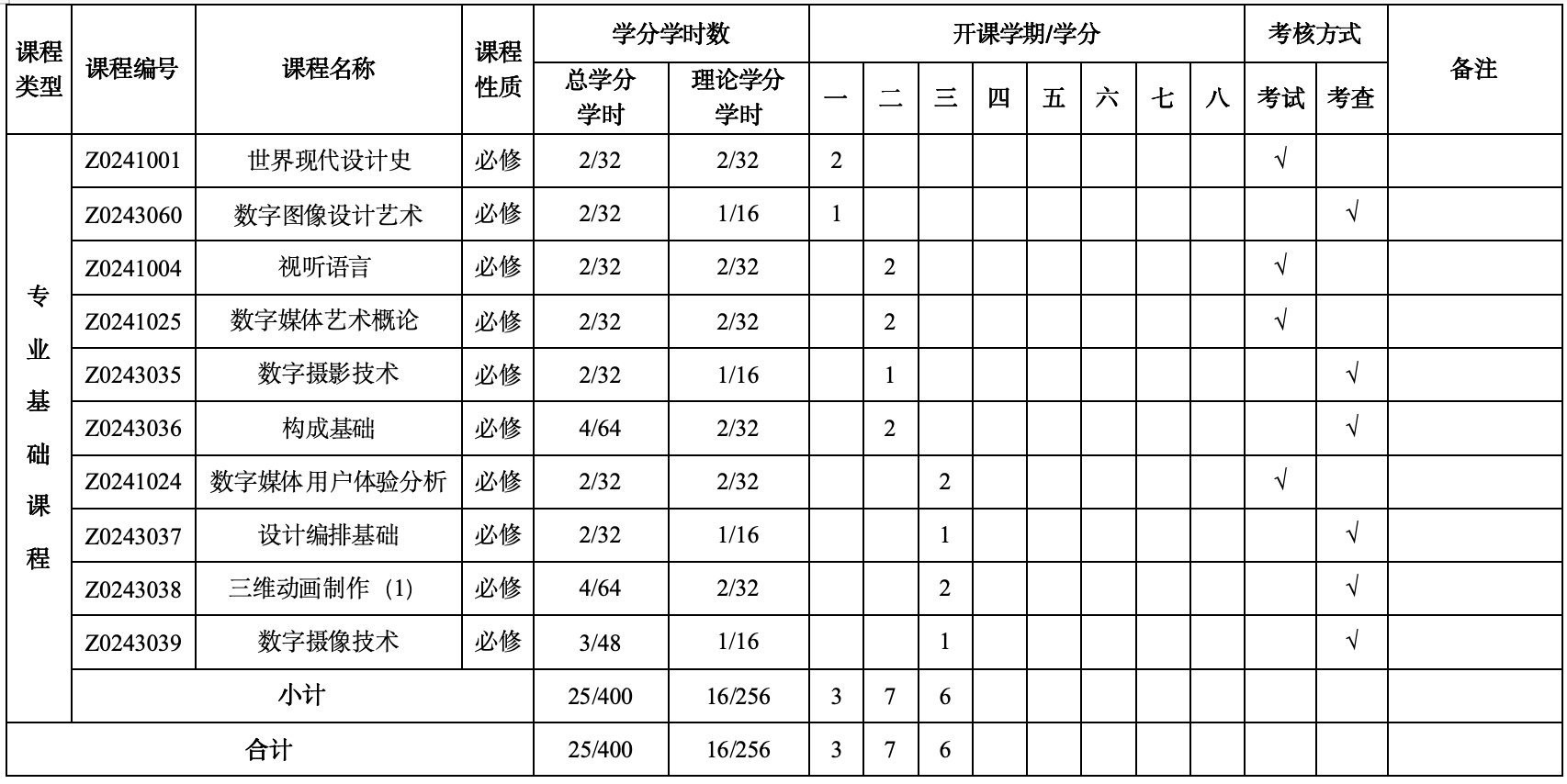 | 课程类型 | 课程编号 | 课程名称 | 课程性质 | 学分学时数 总学分学时 | 学分学时数 理论学分学时 | 开课学期/学分 一 | 二 | 三 | 四 | 五 | 六 | 七 | 八 | 考核方式 考试 | 考核方式 考查 | 备注 |
|---|---|---|---|---|---|---|---|---|---|---|---|---|---|---|---|---|
| 专业基础课程 | Z0241001 | 世界现代设计史 | 必修 | 2/32 | 2/32 | 2 | | | | | | | | √ | | |
| | Z0243060 | 数字图像设计艺术 | 必修 | 2/32 | 1/16 | 1 | | | | | | | | | √ | |
| | Z0241004 | 视听语言 | 必修 | 2/32 | 2/32 | | 2 | | | | | | | √ | | |
| | Z0241025 | 数字媒体艺术概论 | 必修 | 2/32 | 2/32 | | 2 | | | | | | | √ | | |
| | Z0243035 | 数字摄影技术 | 必修 | 2/32 | 1/16 | | 1 | | | | | | | | √ | |
| | Z0243036 | 构成基础 | 必修 | 4/64 | 2/32 | | 2 | | | | | | | | √ | |
| | Z0241024 | 数字媒体用户体验分析 | 必修 | 2/32 | 2/32 | | | 2 | | | | | | √ | | |
| | Z0243037 | 设计编排基础 | 必修 | 2/32 | 1/16 | | | 1 | | | | | | | √ | |
| | Z0243038 | 三维动画制作（1） | 必修 | 4/64 | 2/32 | | | 2 | | | | | | | √ | |
| | Z0243039 | 数字摄像技术 | 必修 | 3/48 | 1/16 | | | 1 | | | | | | | √ | |
| | 小计 | | | 25/400 | 16/256 | 3 | 7 | 6 | | | | | | | | |
| 合计 | | | | 25/400 | 16/256 | 3 | 7 | 6 | | | | | | | | |